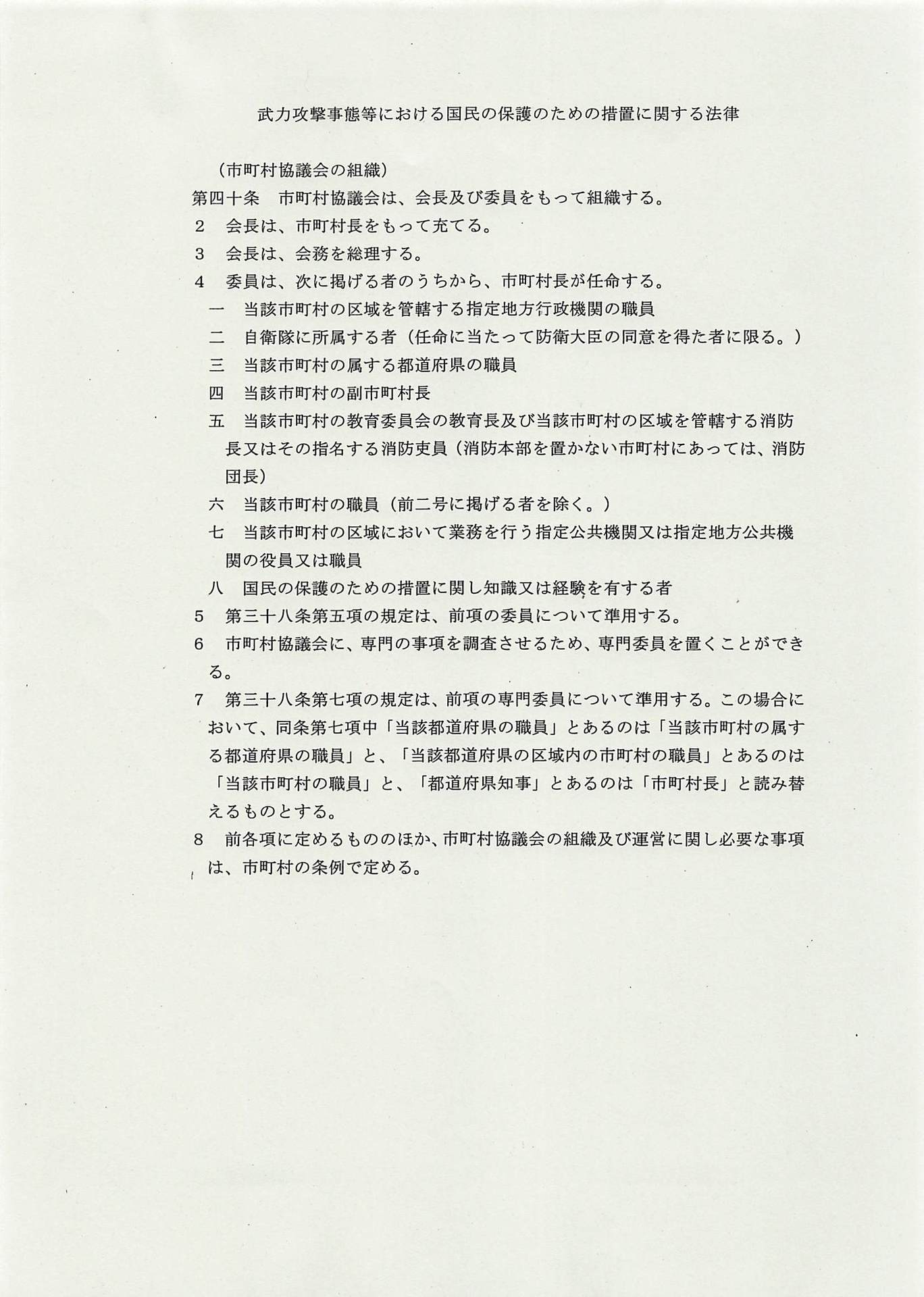 武力攻撃事態等における国民の保護のための措置に関する法律

（市町村協議会の組織）

第四十条　市町村協議会は、会長及び委員をもって組織する。

2　会長は、市町村長をもって充てる。

3　会長は、会務を総理する。

4　委員は、次に掲げる者のうちから、市町村長が任命する。

一　当該市町村の区域を管轄する指定地方行政機関の職員

二　自衛隊に所属する者（任命に当たって防衛大臣の同意を得た者に限る。）

三　当該市町村の属する都道府県の職員

四　当該市町村の副市町村長

五　当該市町村の教育委員会の教育長及び当該市町村の区域を管轄する消防長又はその指名する消防吏員（消防本部を置かない市町村にあっては、消防団長）

六　当該市町村の職員（前二号に掲げる者を除く。）

七　当該市町村の区域において業務を行う指定公共機関又は指定地方公共機関の役員又は職員

八　国民の保護のための措置に関し知識又は経験を有する者

5　第三十八条第五項の規定は、前項の委員について準用する。

6　市町村協議会に、専門の事項を調査させるため、専門委員を置くことができる。

7　第三十八条第七項の規定は、前項の専門委員について準用する。この場合において、同条第七項中「当該都道府県の職員」とあるのは「当該市町村の属する都道府県の職員」と、「当該都道府県の区域内の市町村の職員」とあるのは「当該市町村の職員」と、「都道府県知事」とあるのは「市町村長」と読み替えるものとする。

8　前各項に定めるもののほか、市町村協議会の組織及び運営に関し必要な事項は、市町村の条例で定める。